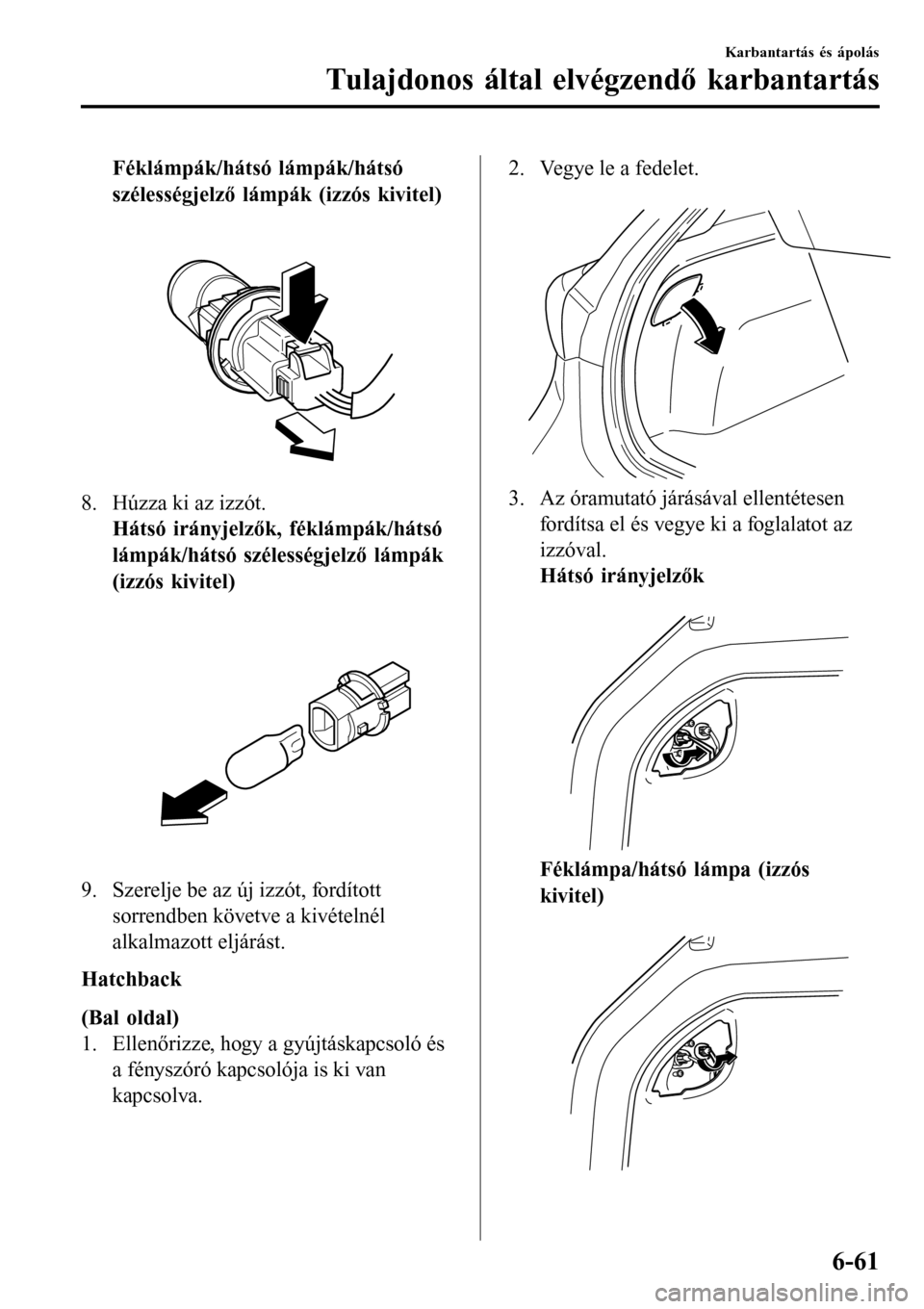 Karbantartás és ápolás

Tulajdonos által elvégzendő karbantartás

Féklámpák/hátsó lámpák/hátsó szélességjelző lámpák (izzós kivitel)

8. Húzza ki az izzót.
Hátsó irányjelzők, féklámpák/hátsó lámpák/hátsó szélességjelző lámpák (izzós kivitel)

9. Szerelje be az új izzót, fordított sorrendben követve a kivételnél alkalmazott eljárást.

Hatchback

(Bal oldal)

1. Ellenőrizze, hogy a gyújtáskapcsoló és a fényszóró kapcsolója is ki van kapcsolva.

2. Vegye le a fedelet.

3. Az óramutató járásával ellentétesen fordítsa el és vegye ki a foglalatot az izzóval.
Hátsó irányjelzők

Féklámpa/hátsó lámpa (izzós kivitel)

6-61

carmanualsonline.info